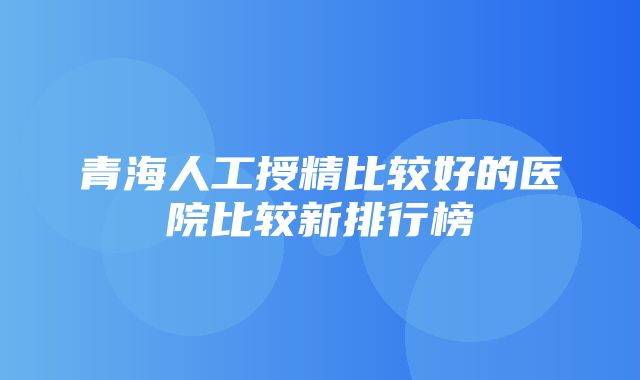 青海人工授精比较好的医院比较新排行榜